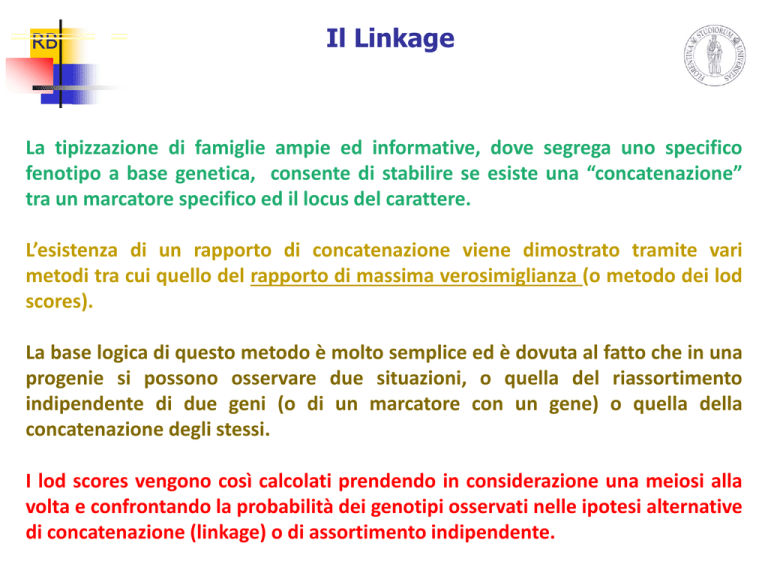 RB

Il Linkage

FLORENTINA STUDIORUM UNIVERSITAS

La tipizzazione di famiglie ampie ed informative, dove segrega uno specifico fenotipo a base genetica, consente di stabilire se esiste una “concatenazione” tra un marcatore specifico ed il locus del carattere.

L’esistenza di un rapporto di concatenazione viene dimostrato tramite vari metodi tra cui quello del rapporto di massima verosimiglianza (o metodo dei lod scores).

La base logica di questo metodo è molto semplice ed è dovuta al fatto che in una progenie si possono osservare due situazioni, o quella del riassortimento indipendente di due geni (o di un marcatore con un gene) o quella della concatenazione degli stessi.

I lod scores vengono così calcolati prendendo in considerazione una meiosi alla volta e confrontando la probabilità dei genotipi osservati nelle ipotesi alternative di concatenazione (linkage) o di assortimento indipendente.